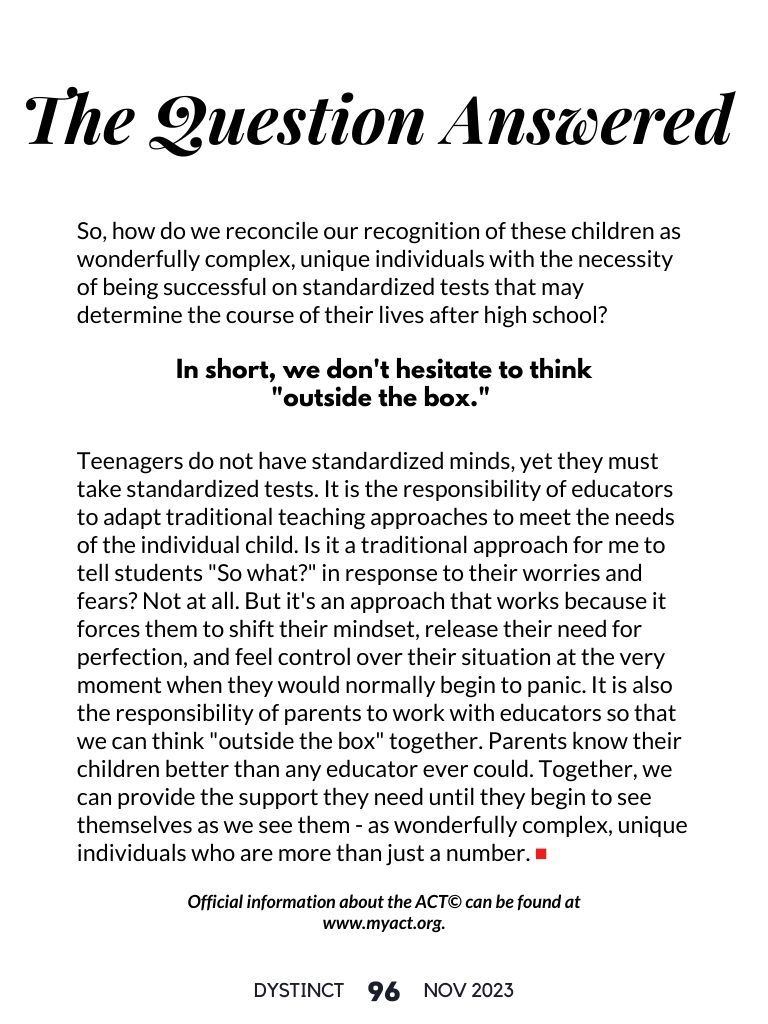 The Question Answered

So, how do we reconcile our recognition of these children as wonderfully complex, unique individuals with the necessity of being successful on standardized tests that may determine the course of their lives after high school?

In short, we don't hesitate to think "outside the box."

Teenagers do not have standardized minds, yet they must take standardized tests. It is the responsibility of educators to adapt traditional teaching approaches to meet the needs of the individual child. Is it a traditional approach for me to tell students "So what?" in response to their worries and fears? Not at all. But it's an approach that works because it forces them to shift their mindset, release their need for perfection, and feel control over their situation at the very moment when they would normally begin to panic. It is also the responsibility of parents to work with educators so that we can think "outside the box" together. Parents know their children better than any educator ever could. Together, we can provide the support they need until they begin to see themselves as we see them - as wonderfully complex, unique individuals who are more than just a number.

Official information about the ACT© can be found at www.myact.org.

DYSTINCT 96 NOV 2023